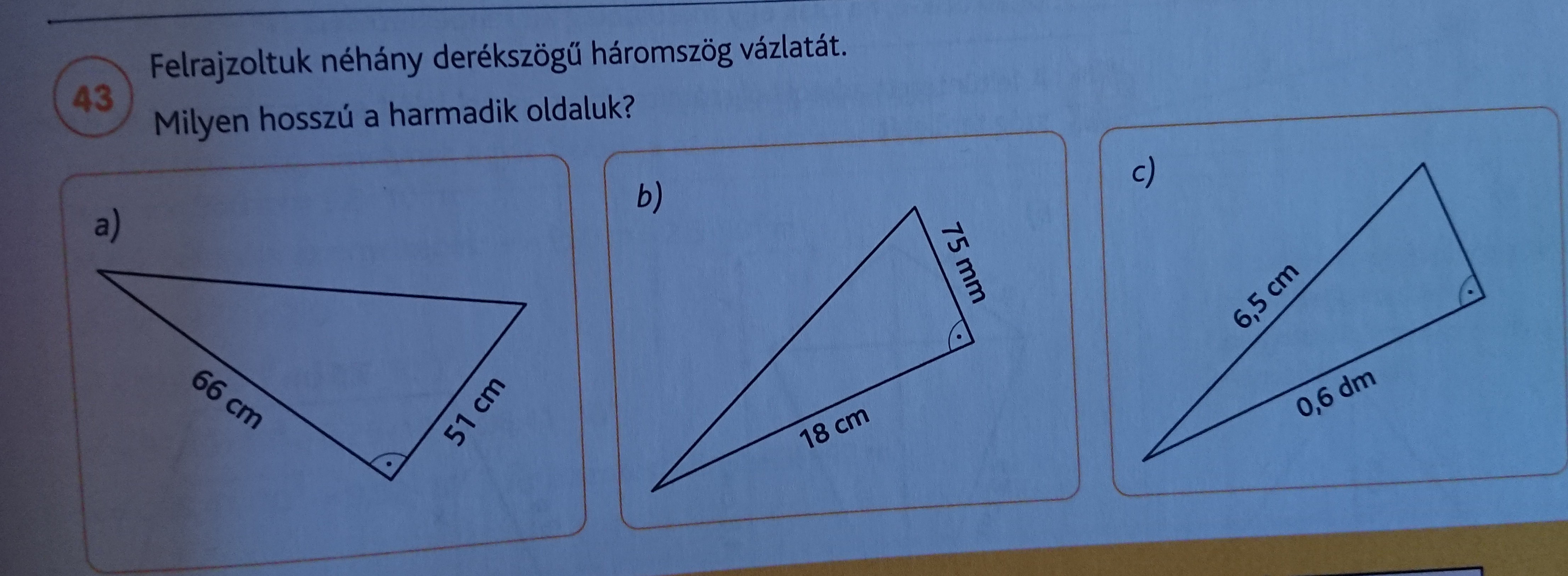 43

Felrajzoltuk néhány derékszögű háromszög vázlatát.

Milyen hosszú a harmadik oldaluk?

a)

66 cm

51 cm

b)

75 mm

18 cm

c)

6,5 cm

0,6 dm